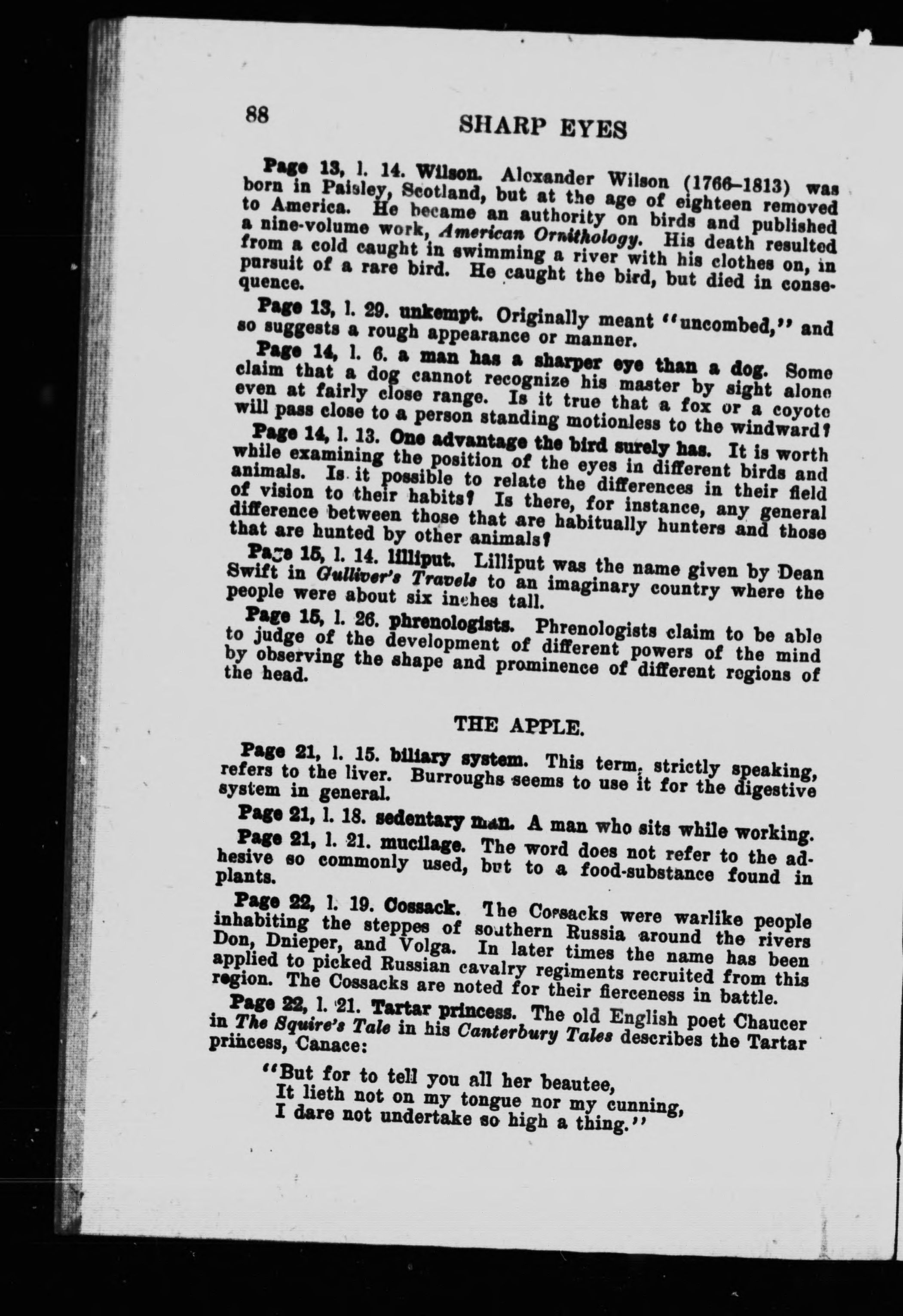 88 SHARP EYES

Page 13, l. 14. Wilson. Alexander Wilson (1766–1813) was born in Paisley, Scotland, but at the age of eighteen removed to America. He became an authority on birds and published a nine-volume work, American Ornithology. His death resulted from a cold caught in swimming a river with his clothes on, in pursuit of a rare bird. He caught the bird, but died in consequence.

Page 13, l. 29. unkempt. Originally meant "uncombed," and so suggests a rough appearance or manner.

Page 14, l. 6. a man has a sharper eye than a dog. Some claim that a dog cannot recognize his master by sight alone even at fairly close range. Is it true that a fox or a coyote will pass close to a person standing motionless to the windward?

Page 14, l. 13. One advantage the bird surely has. It is worth while examining the position of the eyes in different birds and animals. Is it possible to relate the differences in their field of vision to their habits? Is there, for instance, any general difference between those that are habitually hunters and those that are hunted by other animals?

Page 15, l. 14. lilliput. Lilliput was the name given by Dean Swift in Gulliver's Travels to an imaginary country where the people were about six inches tall.

Page 15, l. 26. phrenologists. Phrenologists claim to be able to judge of the development of different powers of the mind by observing the shape and prominence of different regions of the head.

THE APPLE.

Page 21, l. 15. biliary system. This term, strictly speaking, refers to the liver. Burroughs seems to use it for the digestive system in general.

Page 21, l. 18. sedentary man. A man who sits while working.

Page 21, l. 21. mucilage. The word does not refer to the adhesive so commonly used, but to a food-substance found in plants.

Page 22, l. 19. Cossack. The Cossacks were warlike people inhabiting the steppes of southern Russia around the rivers Don, Dnieper, and Volga. In later times the name has been applied to picked Russian cavalry regiments recruited from this region. The Cossacks are noted for their fierceness in battle.

Page 22, l. 21. Tartar princess. The old English poet Chaucer in The Squire's Tale in his Canterbury Tales describes the Tartar princess, Canace:

"But for to tell you all her beautee,
It lieth not on my tongue nor my cunning,
I dare not undertake so high a thing."